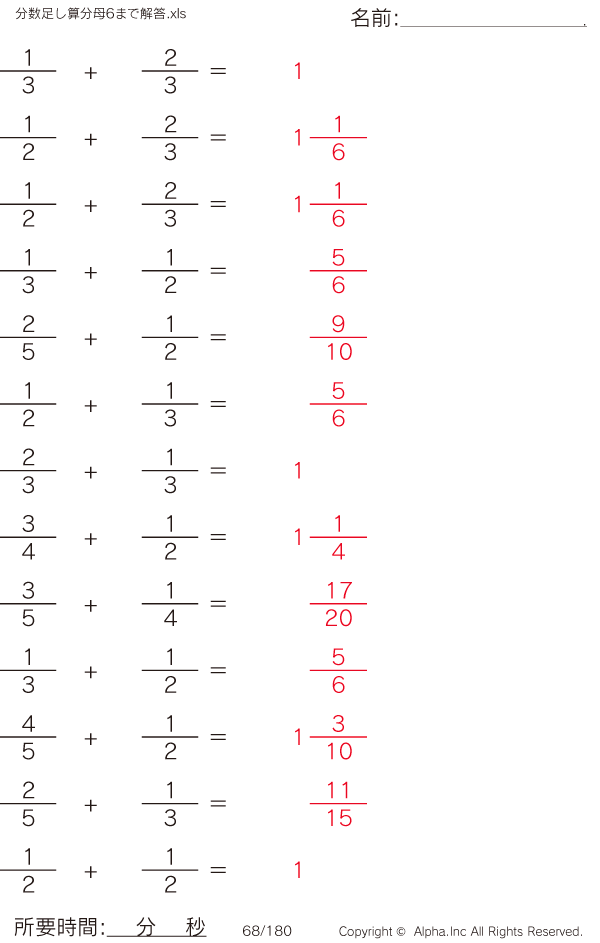 分数足し算分母6まで解答.xls

名前:____

$\frac{1}{3} + \frac{2}{3} = 1$

$\frac{1}{2} + \frac{2}{3} = 1\frac{1}{6}$

$\frac{1}{2} + \frac{2}{3} = 1\frac{1}{6}$

$\frac{1}{3} + \frac{1}{2} = \frac{5}{6}$

$\frac{2}{5} + \frac{1}{2} = \frac{9}{10}$

$\frac{1}{2} + \frac{1}{3} = \frac{5}{6}$

$\frac{2}{3} + \frac{1}{3} = 1$

$\frac{3}{4} + \frac{1}{2} = 1\frac{1}{4}$

$\frac{3}{5} + \frac{1}{4} = \frac{17}{20}$

$\frac{1}{3} + \frac{1}{2} = \frac{5}{6}$

$\frac{4}{5} + \frac{1}{2} = 1\frac{3}{10}$

$\frac{2}{5} + \frac{1}{3} = \frac{11}{15}$

$\frac{1}{2} + \frac{1}{2} = 1$

所要時間:____分____秒 68/180 Copyright © Alpha.Inc All Rights Reserved.